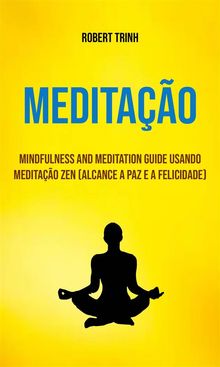 ROBERT TRINH

MEDITAÇÃO

MINDFULNESS AND MEDITATION GUIDE USANDO MEDITAÇÃO ZEN (ALCANCE A PAZ E A FELICIDADE)